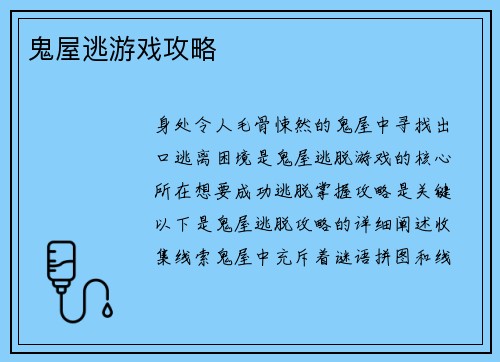 鬼屋逃游戏攻略

身处令人毛骨悚然的鬼屋中寻找出口逃离困境是鬼屋逃脱游戏的核心所在想要成功逃脱掌握攻略是关键以下是鬼屋逃脱攻略的详细阐述收集线索鬼屋中充斥着谜语拼图和线